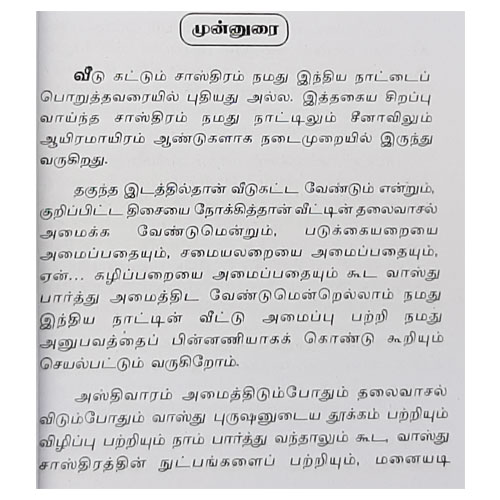 முன்னுரை

வீடு கட்டும் சாஸ்திரம் நமது இந்திய நாட்டைப் பொறுத்தவரையில் புதியது அல்ல. இத்தகைய சிறப்பு வாய்ந்த சாஸ்திரம் நமது நாட்டிலும் சீனாவிலும் ஆயிரமாயிரம் ஆண்டுகளாக நடைமுறையில் இருந்து வருகிறது.

தகுந்த இடத்தில்தான் வீடுகட்ட வேண்டும் என்றும், குறிப்பிட்ட திசையை நோக்கித்தான் வீட்டின் தலைவாசல் அமைக்க வேண்டுமென்றும், படுக்கையறையை அமைப்பதையும், சமையலறையை அமைப்பதையும், ஏன்... கழிப்பறையை அமைப்பதையும் கூட வாஸ்து பார்த்து அமைத்திட வேண்டுமென்றெல்லாம் நமது இந்திய நாட்டின் வீட்டு அமைப்பு பற்றி நமது அனுபவத்தைப் பின்னணியாகக் கொண்டு கூறியும் செயல்பட்டும் வருகிறோம்.

அஸ்திவாரம் அமைத்திடும்போதும் தலைவாசல் விடும்போதும் வாஸ்து புருஷனுடைய தூக்கம் பற்றியும் விழிப்பு பற்றியும் நாம் பார்த்து வந்தாலும் கூட, வாஸ்து சாஸ்திரத்தின் நுட்பங்களைப் பற்றியும், மனையடி